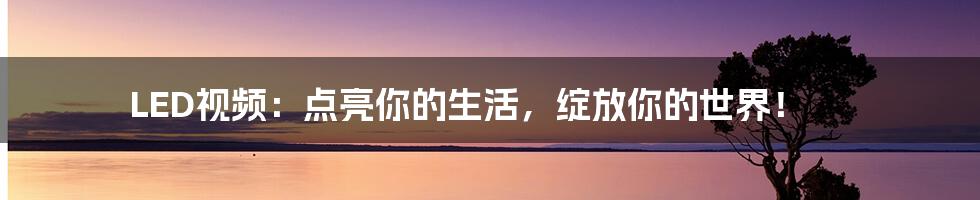 LED视频：点亮你的生活，绽放你的世界！